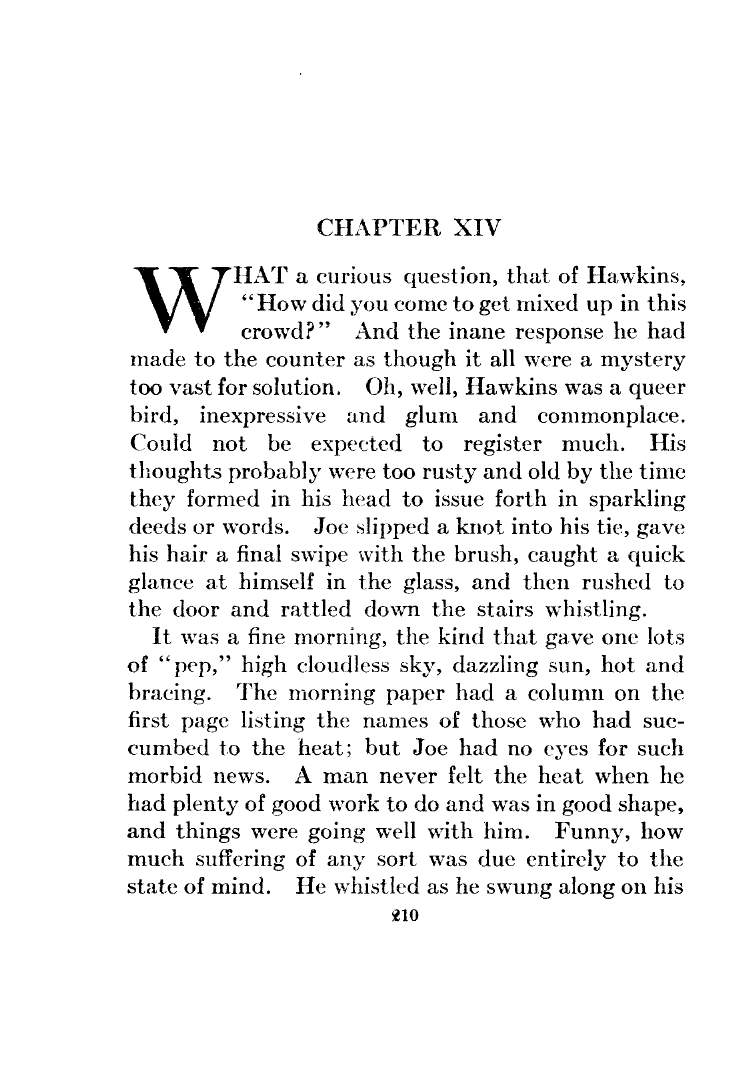 CHAPTER XIV

WHAT a curious question, that of Hawkins, "How did you come to get mixed up in this crowd?" And the inane response he had made to the counter as though it all were a mystery too vast for solution. Oh, well, Hawkins was a queer bird, inexpressive and glum and commonplace. Could not be expected to register much. His thoughts probably were too rusty and old by the time they formed in his head to issue forth in sparkling deeds or words. Joe slipped a knot into his tie, gave his hair a final swipe with the brush, caught a quick glance at himself in the glass, and then rushed to the door and rattled down the stairs whistling.

It was a fine morning, the kind that gave one lots of "pep," high cloudless sky, dazzling sun, hot and bracing. The morning paper had a column on the first page listing the names of those who had succumbed to the heat; but Joe had no eyes for such morbid news. A man never felt the heat when he had plenty of good work to do and was in good shape, and things were going well with him. Funny, how much suffering of any sort was due entirely to the state of mind. He whistled as he swung along on his

210